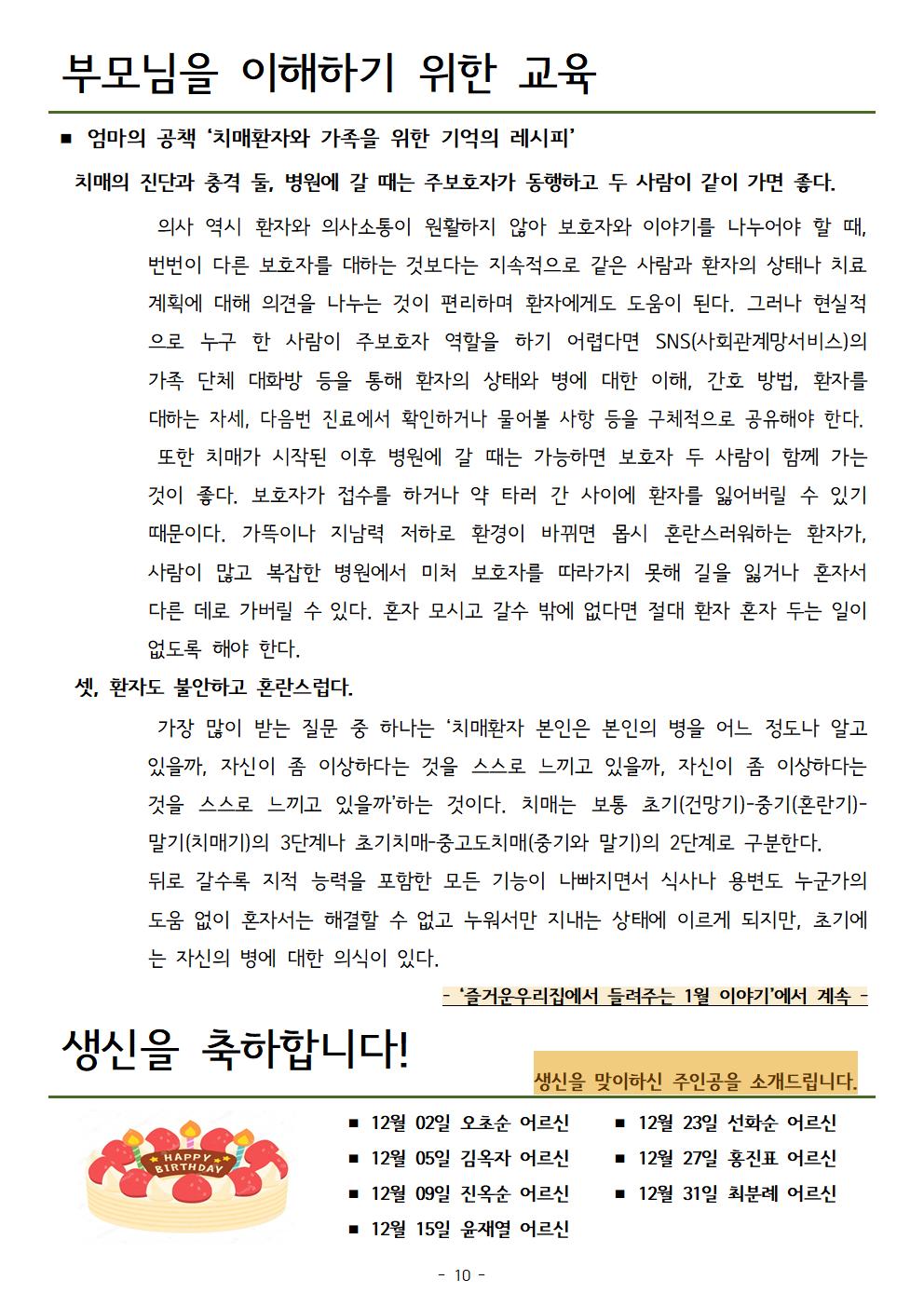 부모님을 이해하기 위한 교육

■ 엄마의 공책 '치매환자와 가족을 위한 기억의 레시피'

치매의 진단과 충격 둘, 병원에 갈 때는 주보호자가 동행하고 두 사람이 같이 가면 좋다.

의사 역시 환자와 의사소통이 원활하지 않아 보호자와 이야기를 나누어야 할 때, 번번이 다른 보호자를 대하는 것보다는 지속적으로 같은 사람과 환자의 상태나 치료 계획에 대해 의견을 나누는 것이 편리하며 환자에게도 도움이 된다. 그러나 현실적으로 누구 한 사람이 주보호자 역할을 하기 어렵다면 SNS(사회관계망서비스)의 가족 단체 대화방 등을 통해 환자의 상태와 병에 대한 이해, 간호 방법, 환자를 대하는 자세, 다음번 진료에서 확인하거나 물어볼 사항 등을 구체적으로 공유해야 한다.

또한 치매가 시작된 이후 병원에 갈 때는 가능하면 보호자 두 사람이 함께 가는 것이 좋다. 보호자가 접수를 하거나 약 타러 간 사이에 환자를 잃어버릴 수 있기 때문이다. 가뜩이나 지남력 저하로 환경이 바뀌면 몹시 혼란스러워하는 환자가, 사람이 많고 복잡한 병원에서 미처 보호자를 따라가지 못해 길을 잃거나 혼자서 다른 데로 가버릴 수 있다. 혼자 모시고 갈수 밖에 없다면 절대 환자 혼자 두는 일이 없도록 해야 한다.

셋, 환자도 불안하고 혼란스럽다.

가장 많이 받는 질문 중 하나는 '치매환자 본인은 본인의 병을 어느 정도나 알고 있을까, 자신이 좀 이상하다는 것을 스스로 느끼고 있을까, 자신이 좀 이상하다는 것을 스스로 느끼고 있을까'하는 것이다. 치매는 보통 초기(건망기)-중기(혼란기)-말기(치매기)의 3단계나 초기치매-중고도치매(중기와 말기)의 2단계로 구분한다.
뒤로 갈수록 지적 능력을 포함한 모든 기능이 나빠지면서 식사나 용변도 누군가의 도움 없이 혼자서는 해결할 수 없고 누워서만 지내는 상태에 이르게 되지만, 초기에는 자신의 병에 대한 의식이 있다.

- '즐거운우리집에서 들려주는 1월 이야기'에서 계속 -

생신을 축하합니다!

생신을 맞이하신 주인공을 소개드립니다.

HAPPY BIRTHDAY

■ 12월 02일 오초순 어르신
■ 12월 05일 김옥자 어르신
■ 12월 09일 진옥순 어르신
■ 12월 15일 윤재열 어르신
■ 12월 23일 선화순 어르신
■ 12월 27일 홍진표 어르신
■ 12월 31일 최분례 어르신

- 10 -